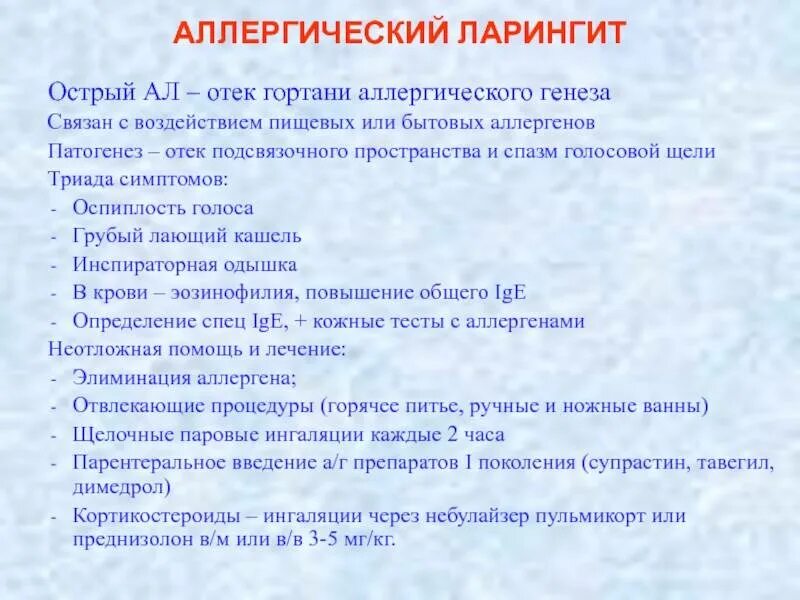 АЛЛЕРГИЧЕСКИЙ ЛАРИНГИТ

Острый АЛ – отек гортани аллергического генеза
Связан с воздействием пищевых или бытовых аллергенов
Патогенез – отек подсвязочного пространства и спазм голосовой щели
Триада симптомов:
- Осиплость голоса
- Грубый лающий кашель
- Инспираторная одышка
- В крови – эозинофилия, повышение общего IgE
- Определение спец IgE, + кожные тесты с аллергенами
Неотложная помощь и лечение:
- Элиминация аллергена;
- Отвлекающие процедуры (горячее питье, ручные и ножные ванны)
- Щелочные паровые ингаляции каждые 2 часа
- Парентеральное введение а/г препаратов I поколения (супрастин, тавегил, димедрол)
- Кортикостероиды – ингаляции через небулайзер пульмикорт или преднизолон в/м или в/в 3-5 мг/кг.